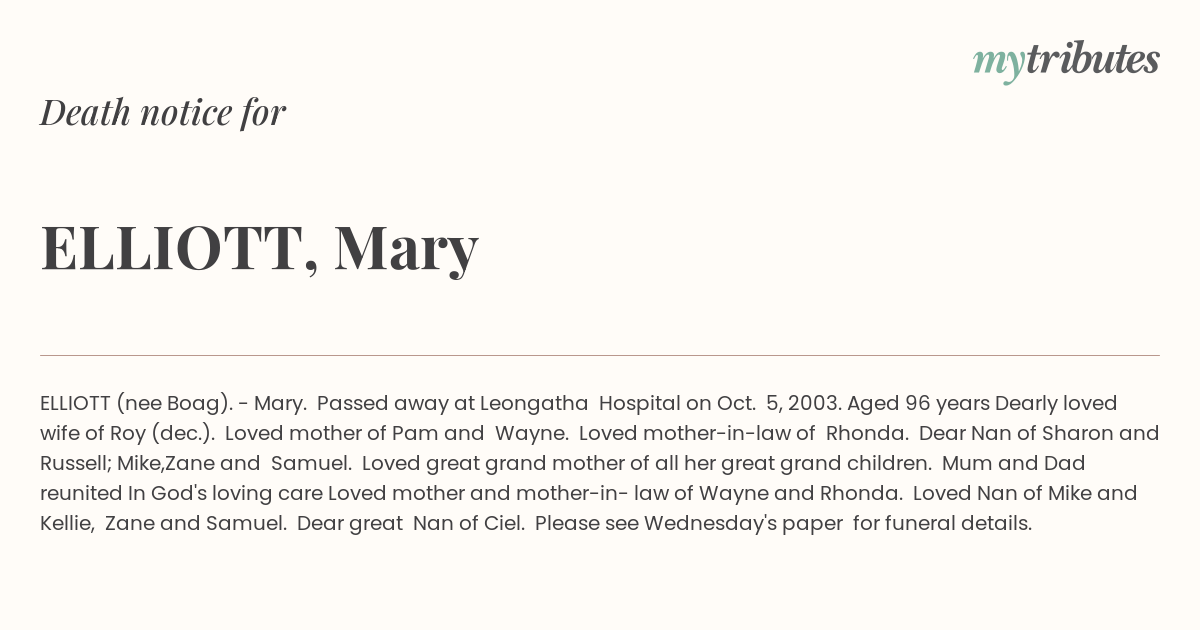 mytributes

Death notice for

ELLIOTT, Mary

ELLIOTT (nee Boag). - Mary. Passed away at Leongatha Hospital on Oct. 5, 2003. Aged 96 years Dearly loved wife of Roy (dec.). Loved mother of Pam and Wayne. Loved mother-in-law of Rhonda. Dear Nan of Sharon and Russell; Mike,Zane and Samuel. Loved great grand mother of all her great grand children. Mum and Dad reunited In God's loving care Loved mother and mother-in- law of Wayne and Rhonda. Loved Nan of Mike and Kellie, Zane and Samuel. Dear great Nan of Ciel. Please see Wednesday's paper for funeral details.